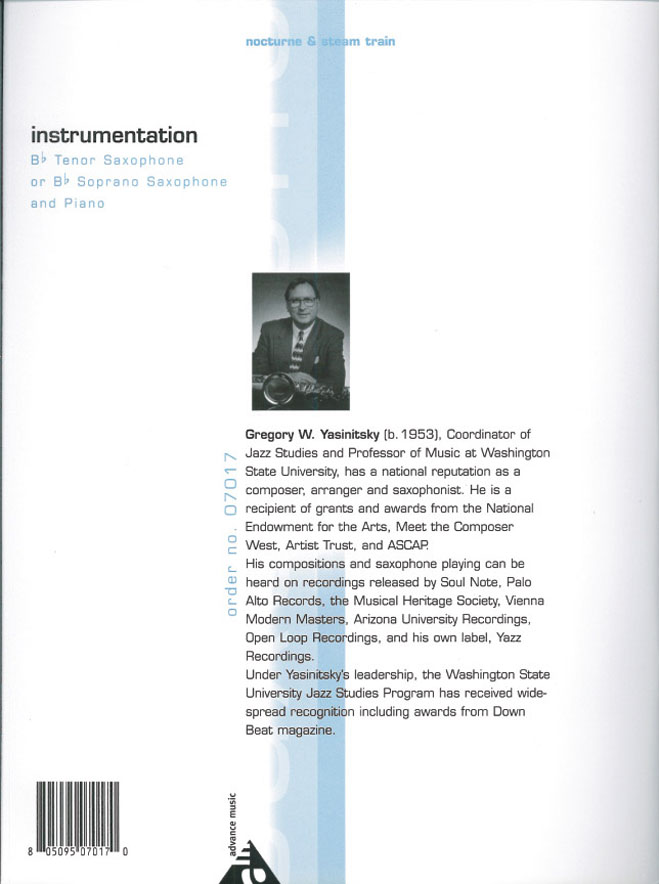 nocturne & steam train

instrumentation
B♭ Tenor Saxophone
or B♭ Soprano Saxophone
and Piano

order no. 07017

Gregory W. Yasinitsky (b. 1953), Coordinator of Jazz Studies and Professor of Music at Washington State University, has a national reputation as a composer, arranger and saxophonist. He is a recipient of grants and awards from the National Endowment for the Arts, Meet the Composer West, Artist Trust, and ASCAP.
His compositions and saxophone playing can be heard on recordings released by Soul Note, Palo Alto Records, the Musical Heritage Society, Vienna Modern Masters, Arizona University Recordings, Open Loop Recordings, and his own label, Yazz Recordings.
Under Yasinitsky's leadership, the Washington State University Jazz Studies Program has received widespread recognition including awards from Down Beat magazine.

8 05095 07017 0

advance music